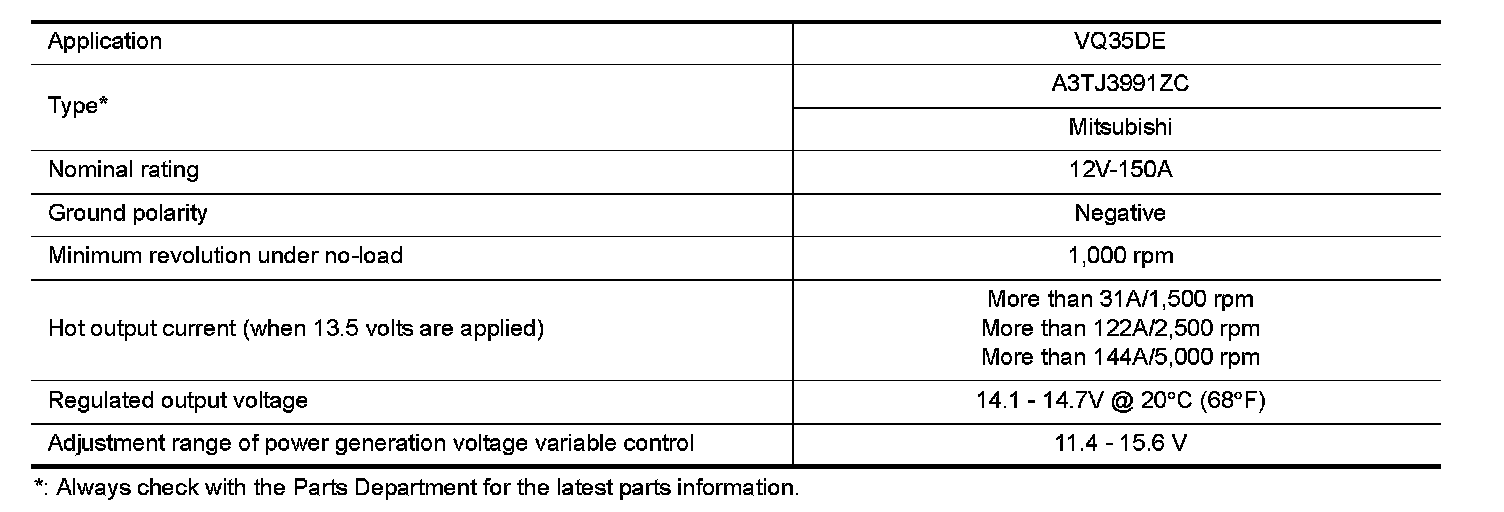 | Application | VQ35DE |
|---|---|
| Type* | A3TJ3991ZC |
|  | Mitsubishi |
| Nominal rating | 12V-150A |
| Ground polarity | Negative |
| Minimum revolution under no-load | 1,000 rpm |
| Hot output current (when 13.5 volts are applied) | More than 31A/1,500 rpm More than 122A/2,500 rpm More than 144A/5,000 rpm |
| Regulated output voltage | 14.1 - 14.7V @ 20°C (68°F) |
| Adjustment range of power generation voltage variable control | 11.4 - 15.6 V |

*: Always check with the Parts Department for the latest parts information.